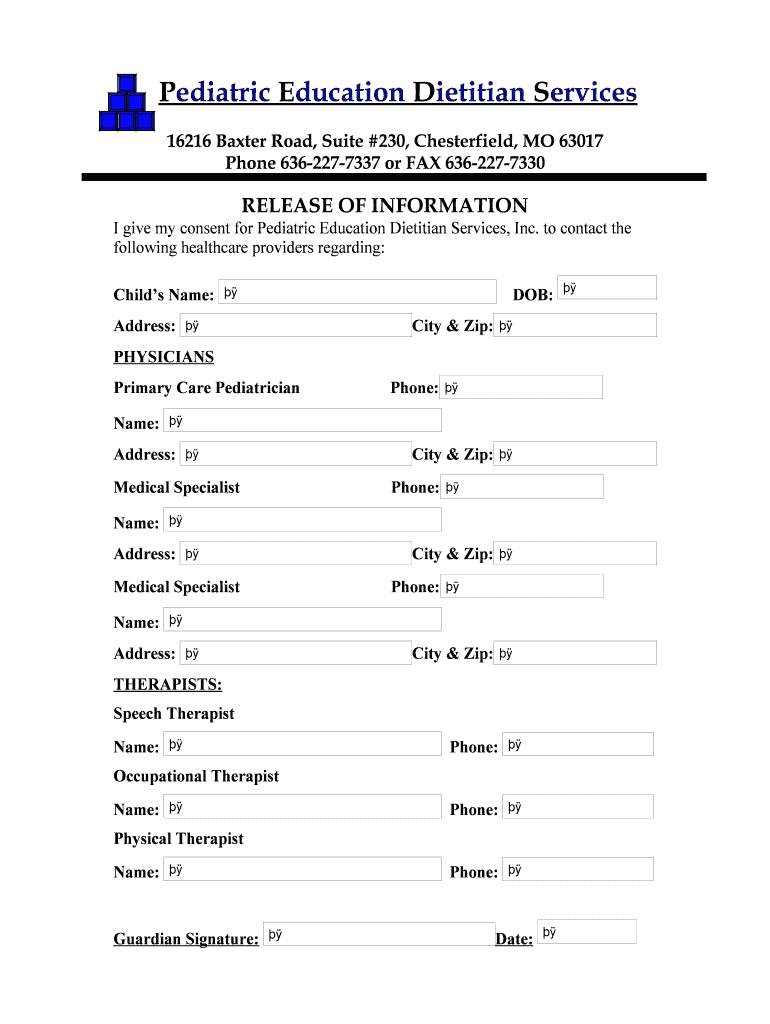 Pediatric Education Dietitian Services

16216 Baxter Road, Suite #230, Chesterfield, MO 63017
Phone 636-227-7337 or FAX 636-227-7330

RELEASE OF INFORMATION

I give my consent for Pediatric Education Dietitian Services, Inc. to contact the following healthcare providers regarding:

Child's Name: þÿ DOB: þÿ

Address: þÿ City & Zip: þÿ

PHYSICIANS

Primary Care Pediatrician Phone: þÿ

Name: þÿ

Address: þÿ City & Zip: þÿ

Medical Specialist Phone: þÿ

Name: þÿ

Address: þÿ City & Zip: þÿ

Medical Specialist Phone: þÿ

Name: þÿ

Address: þÿ City & Zip: þÿ

THERAPISTS:

Speech Therapist

Name: þÿ Phone: þÿ

Occupational Therapist

Name: þÿ Phone: þÿ

Physical Therapist

Name: þÿ Phone: þÿ

Guardian Signature: þÿ Date: þÿ